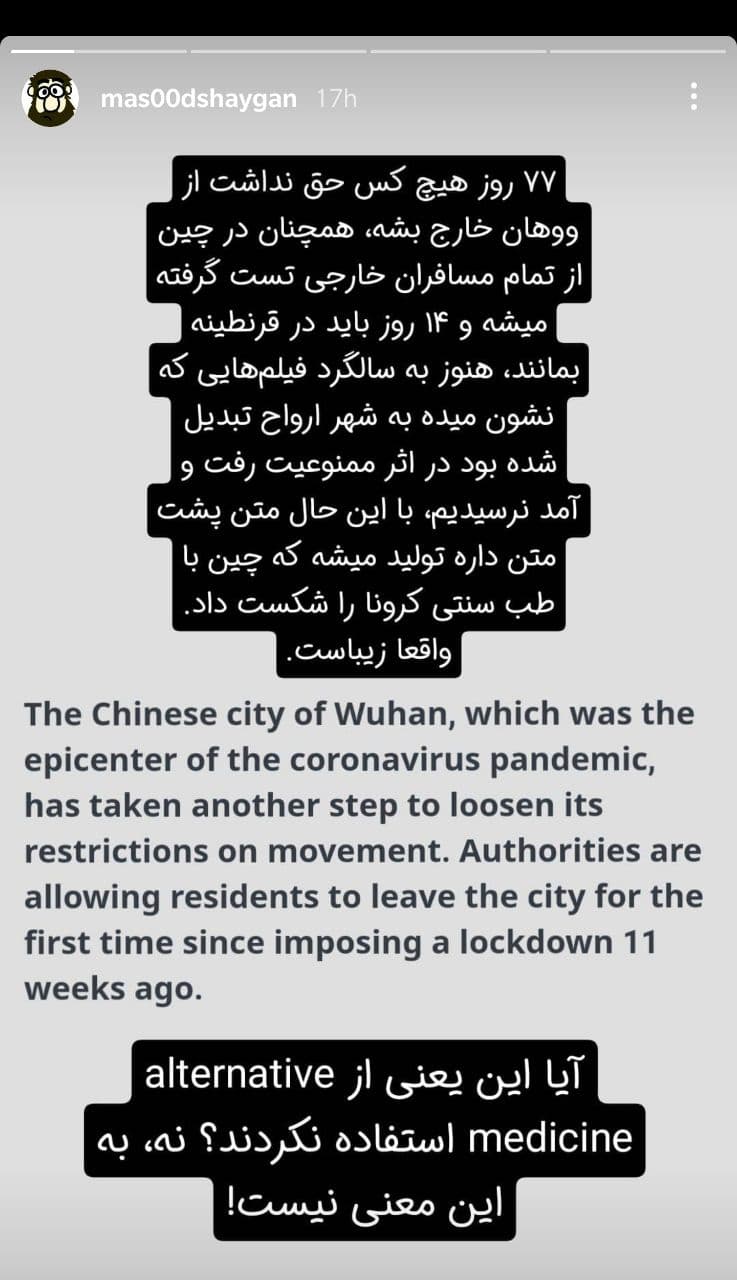 mas00dshaygan 17h

۷۷ روز هیچ کس حق نداشت از ووهان خارج بشه، همچنان در چین از تمام مسافران خارجی تست گرفته میشه و ۱۴ روز باید در قرنطینه بمانند، هنوز به سالگرد فیلم‌هایی که نشون میده به شهر ارواح تبدیل شده بود در اثر ممنوعیت رفت و آمد نرسیدیم، با این حال متن پشت متن داره تولید میشه که چین با طب سنتی کرونا را شکست داد. واقعا زیباست.

The Chinese city of Wuhan, which was the epicenter of the coronavirus pandemic, has taken another step to loosen its restrictions on movement. Authorities are allowing residents to leave the city for the first time since imposing a lockdown 11 weeks ago.

آیا این یعنی از alternative medicine استفاده نکردند؟ نه، به این معنی نیست!